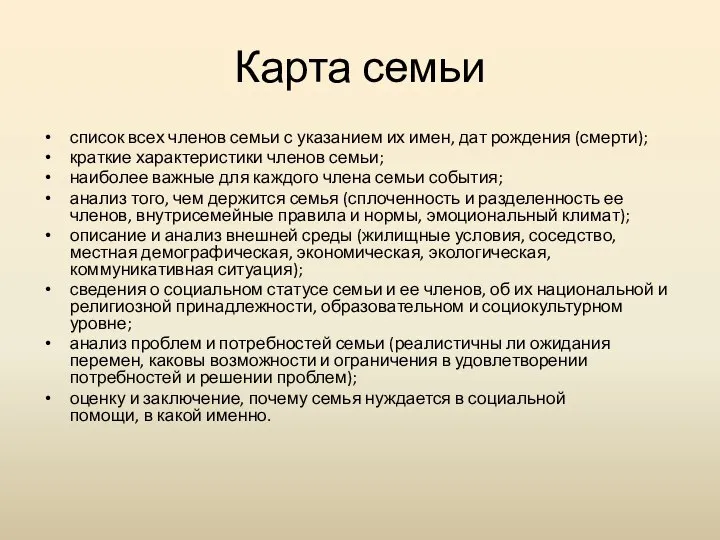 Карта семьи

• список всех членов семьи с указанием их имен, дат рождения (смерти);
• краткие характеристики членов семьи;
• наиболее важные для каждого члена семьи события;
• анализ того, чем держится семья (сплоченность и разделенность ее членов, внутрисемейные правила и нормы, эмоциональный климат);
• описание и анализ внешней среды (жилищные условия, соседство, местная демографическая, экономическая, экологическая, коммуникативная ситуация);
• сведения о социальном статусе семьи и ее членов, об их национальной и религиозной принадлежности, образовательном и социокультурном уровне;
• анализ проблем и потребностей семьи (реалистичны ли ожидания перемен, каковы возможности и ограничения в удовлетворении потребностей и решении проблем);
• оценку и заключение, почему семья нуждается в социальной помощи, в какой именно.